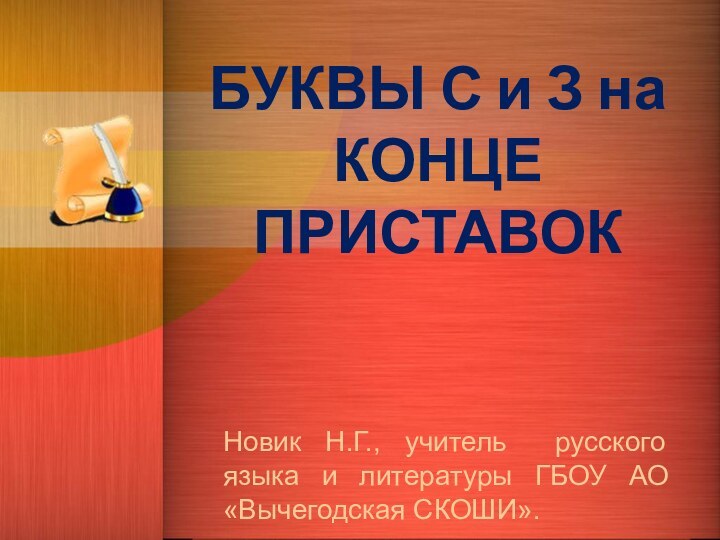 БУКВЫ С и З на КОНЦЕ ПРИСТАВОК

Новик Н.Г., учитель русского языка и литературы ГБОУ АО «Вычегодская СКОШИ».